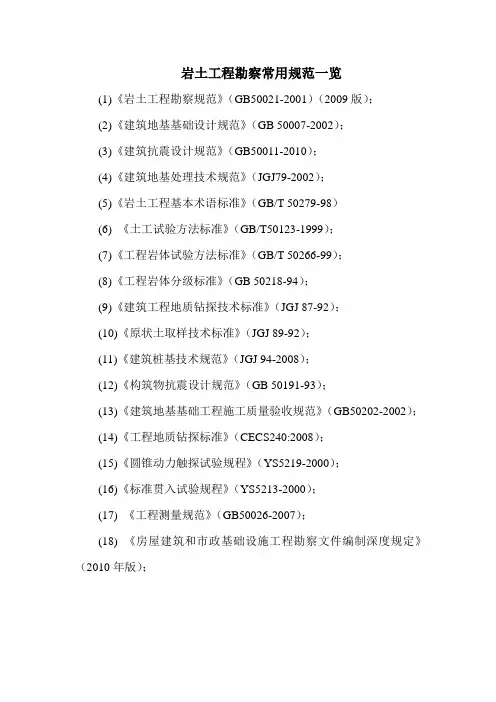 岩土工程勘察常用规范一览

(1)《岩土工程勘察规范》(GB50021-2001)(2009 版);

(2)《建筑地基基础设计规范》(GB 50007-2002);

(3)《建筑抗震设计规范》(GB50011-2010);

(4)《建筑地基处理技术规范》(JGJ79-2002);

(5)《岩土工程基本术语标准》(GB/T 50279-98)

(6) 《土工试验方法标准》(GB/T50123-1999);

(7)《工程岩体试验方法标准》(GB/T 50266-99);

(8)《工程岩体分级标准》(GB 50218-94);

(9)《建筑工程地质钻探技术标准》(JGJ 87-92);

(10)《原状土取样技术标准》(JGJ 89-92);

(11)《建筑桩基技术规范》(JGJ 94-2008);

(12)《构筑物抗震设计规范》(GB 50191-93);

(13)《建筑地基基础工程施工质量验收规范》(GB50202-2002);

(14)《工程地质钻探标准》(CECS240:2008);

(15)《圆锥动力触探试验规程》(YS5219-2000);

(16)《标准贯入试验规程》(YS5213-2000);

(17) 《工程测量规范》(GB50026-2007);

(18) 《房屋建筑和市政基础设施工程勘察文件编制深度规定》(2010 年版);